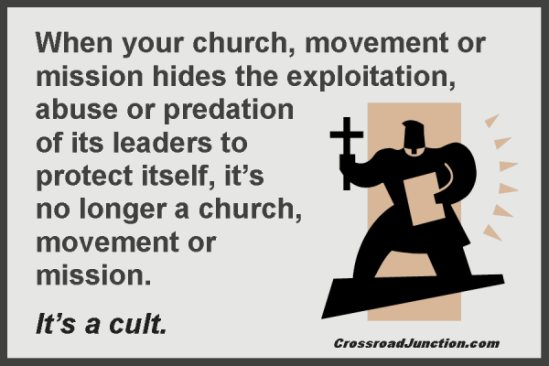 When your church, movement or mission hides the exploitation, abuse or predation of its leaders to protect itself, it's no longer a church, movement or mission.

It's a cult.

CrossroadJunction.com